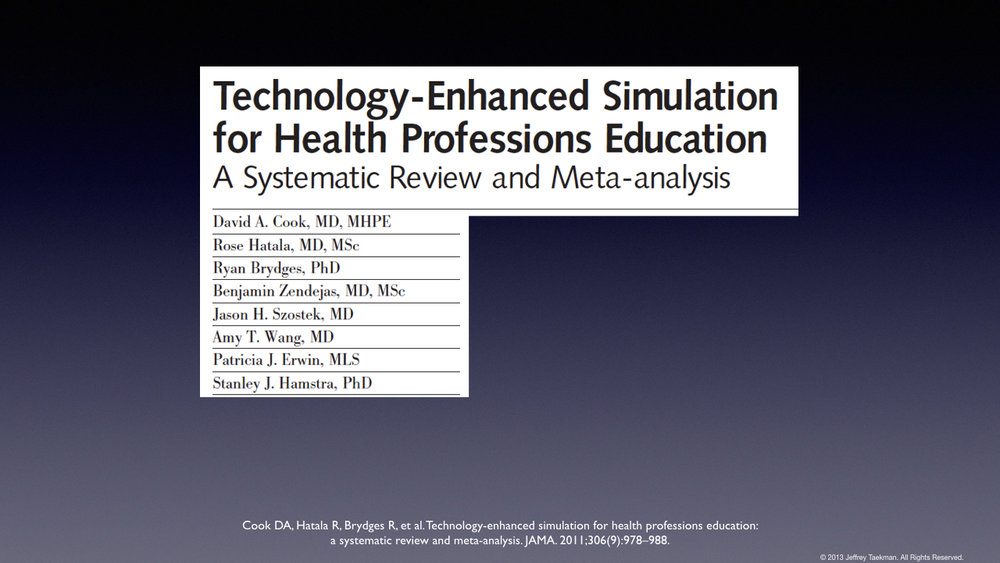 Technology-Enhanced Simulation for Health Professions Education
A Systematic Review and Meta-analysis

David A. Cook, MD, MHPE
Rose Hatala, MD, MSc
Ryan Brydges, PhD
Benjamin Zendejas, MD, MSc
Jason H. Szostek, MD
Amy T. Wang, MD
Patricia J. Erwin, MLS
Stanley J. Hamstra, PhD

Cook DA, Hatala R, Brydges R, et al. Technology-enhanced simulation for health professions education: a systematic review and meta-analysis. JAMA. 2011;306(9):978–988.

© 2013 Jeffrey Taekman. All Rights Reserved.